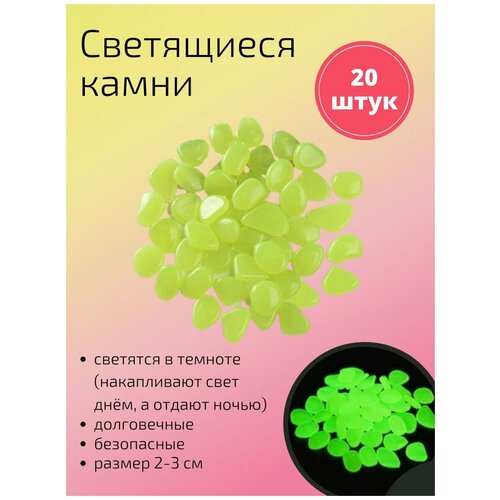 Светящиеся камни

20 штук

• светятся в темноте (накапливают свет днём, а отдают ночью)
• долговечные
• безопасные
• размер 2-3 см